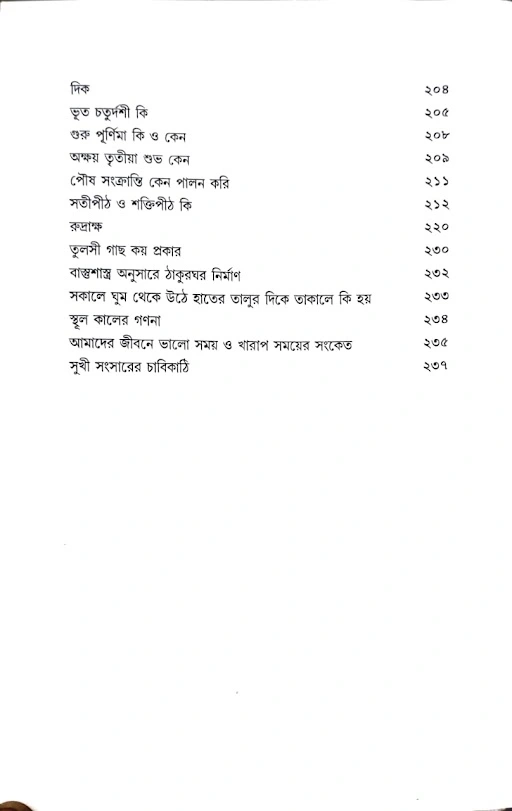 দিক ২০৪
ভূত চতুর্দশী কি ২০৫
গুরু পূর্ণিমা কি ও কেন ২০৮
অক্ষয় তৃতীয়া শুভ কেন ২০৯
পৌষ সংক্রান্তি কেন পালন করি ২১১
সতীপীঠ ও শক্তিপীঠ কি ২১২
রুদ্রাক্ষ ২২০
তুলসী গাছ কয় প্রকার ২৩০
বাস্তুশাস্ত্র অনুসারে ঠাকুরঘর নির্মাণ ২৩২
সকালে ঘুম থেকে উঠে হাতের তালুর দিকে তাকালে কি হয় ২৩৩
স্থূল কালের গণনা ২৩৪
আমাদের জীবনে ভালো সময় ও খারাপ সময়ের সংকেত ২৩৫
সুখী সংসারের চাবিকাঠি ২৩৭